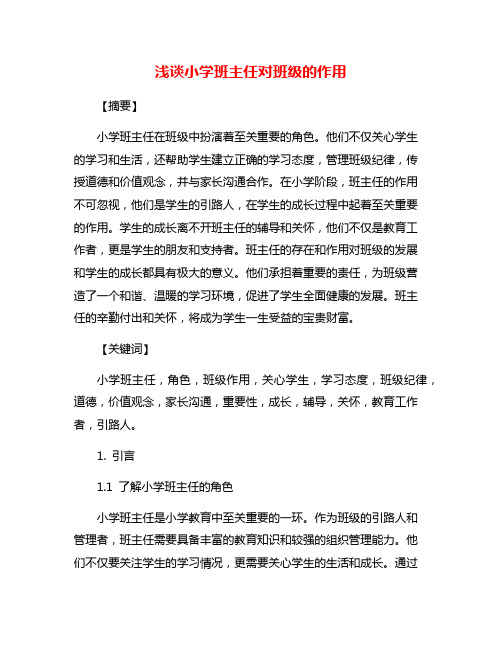 浅谈小学班主任对班级的作用

【摘要】

小学班主任在班级中扮演着至关重要的角色。他们不仅关心学生的学习和生活，还帮助学生建立正确的学习态度，管理班级纪律，传授道德和价值观念，并与家长沟通合作。在小学阶段，班主任的作用不可忽视，他们是学生的引路人，在学生的成长过程中起着至关重要的作用。学生的成长离不开班主任的辅导和关怀，他们不仅是教育工作者，更是学生的朋友和支持者。班主任的存在和作用对班级的发展和学生的成长都具有极大的意义。他们承担着重要的责任，为班级营造了一个和谐、温暖的学习环境，促进了学生全面健康的发展。班主任的辛勤付出和关怀，将成为学生一生受益的宝贵财富。

【关键词】

小学班主任，角色，班级作用，关心学生，学习态度，班级纪律，道德，价值观念，家长沟通，重要性，成长，辅导，关怀，教育工作者，引路人。

1. 引言

1.1 了解小学班主任的角色

小学班主任是小学教育中至关重要的一环。作为班级的引路人和管理者，班主任需要具备丰富的教育知识和较强的组织管理能力。他们不仅要关注学生的学习情况，更需要关心学生的生活和成长。通过